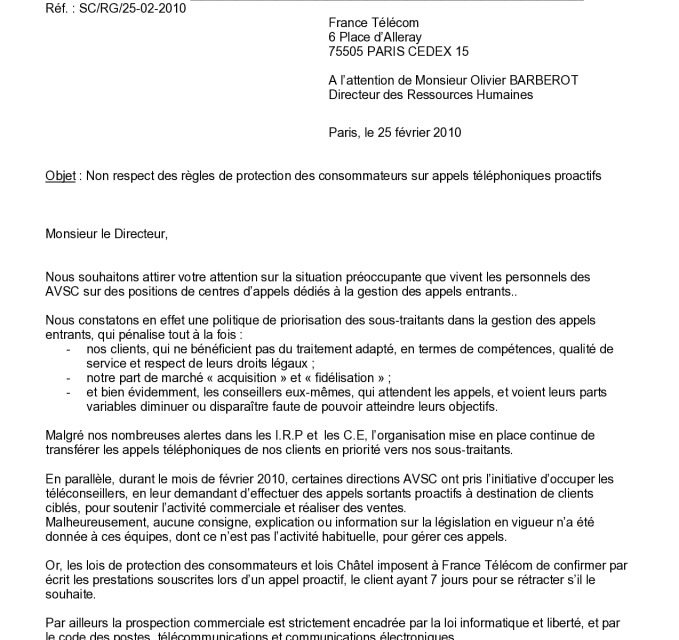 Réf. : SC/RG/25-02-2010

France Télécom
6 Place d'Alleray
75505 PARIS CEDEX 15

A l'attention de Monsieur Olivier BARBEROT
Directeur des Ressources Humaines

Paris, le 25 février 2010

Objet : Non respect des règles de protection des consommateurs sur appels téléphoniques proactifs

Monsieur le Directeur,

Nous souhaitons attirer votre attention sur la situation préoccupante que vivent les personnels des AVSC sur des positions de centres d'appels dédiés à la gestion des appels entrants..

Nous constatons en effet une politique de priorisation des sous-traitants dans la gestion des appels entrants, qui pénalise tout à la fois :
- nos clients, qui ne bénéficient pas du traitement adapté, en termes de compétences, qualité de service et respect de leurs droits légaux ;
- notre part de marché « acquisition » et « fidélisation » ;
- et bien évidemment, les conseillers eux-mêmes, qui attendent les appels, et voient leurs parts variables diminuer ou disparaître faute de pouvoir atteindre leurs objectifs.

Malgré nos nombreuses alertes dans les I.R.P et les C.E, l'organisation mise en place continue de transférer les appels téléphoniques de nos clients en priorité vers nos sous-traitants.

En parallèle, durant le mois de février 2010, certaines directions AVSC ont pris l'initiative d'occuper les téléconseillers, en leur demandant d'effectuer des appels sortants proactifs à destination de clients ciblés, pour soutenir l'activité commerciale et réaliser des ventes.
Malheureusement, aucune consigne, explication ou information sur la législation en vigueur n'a été donnée à ces équipes, dont ce n'est pas l'activité habituelle, pour gérer ces appels.

Or, les lois de protection des consommateurs et lois Châtel imposent à France Télécom de confirmer par écrit les prestations souscrites lors d'un appel proactif, le client ayant 7 jours pour se rétracter s'il le souhaite.

Par ailleurs la prospection commerciale est strictement encadrée par la loi informatique et liberté, et par le code des postes, télécommunications et communications électroniques